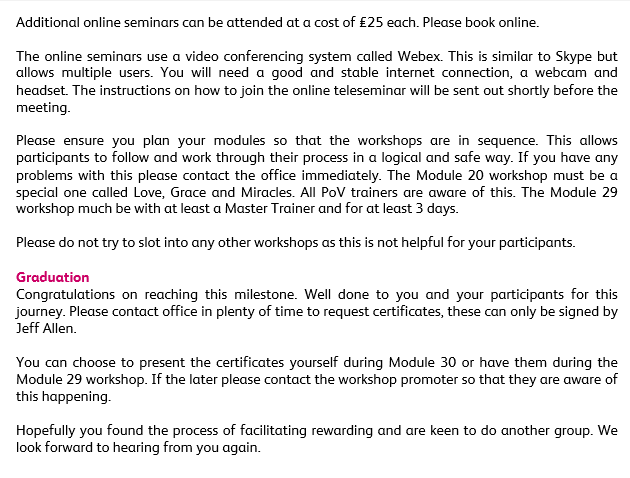 Additional online seminars can be attended at a cost of £25 each. Please book online.

The online seminars use a video conferencing system called Webex. This is similar to Skype but allows multiple users. You will need a good and stable internet connection, a webcam and headset. The instructions on how to join the online teleseminar will be sent out shortly before the meeting.

Please ensure you plan your modules so that the workshops are in sequence. This allows participants to follow and work through their process in a logical and safe way. If you have any problems with this please contact the office immediately. The Module 20 workshop must be a special one called Love, Grace and Miracles. All PoV trainers are aware of this. The Module 29 workshop much be with at least a Master Trainer and for at least 3 days.

Please do not try to slot into any other workshops as this is not helpful for your participants.

Graduation
Congratulations on reaching this milestone. Well done to you and your participants for this journey. Please contact office in plenty of time to request certificates, these can only be signed by Jeff Allen.

You can choose to present the certificates yourself during Module 30 or have them during the Module 29 workshop. If the later please contact the workshop promoter so that they are aware of this happening.

Hopefully you found the process of facilitating rewarding and are keen to do another group. We look forward to hearing from you again.